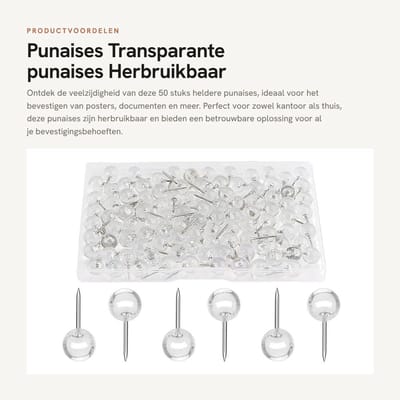 PRODUCTVOORDELEN

Punaises Transparante punaises Herbruikbaar

Ontdek de veelzijdigheid van deze 50 stuks heldere punaises, ideaal voor het bevestigen van posters, documenten en meer. Perfect voor zowel kantoor als thuis, deze punaises zijn herbruikbaar en bieden een betrouwbare oplossing voor al je bevestigingsbehoeften.